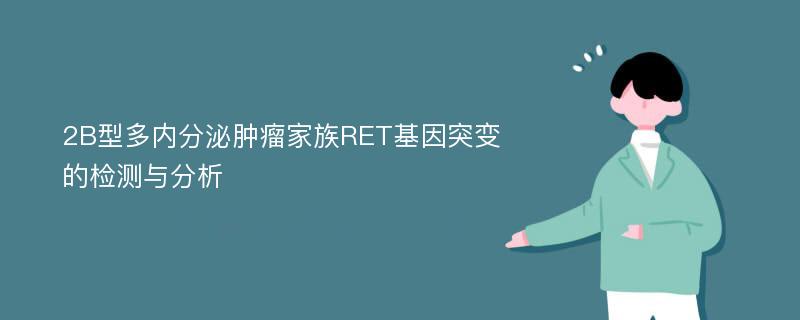 2B型多内分泌肿瘤家族RET基因突变的检测与分析